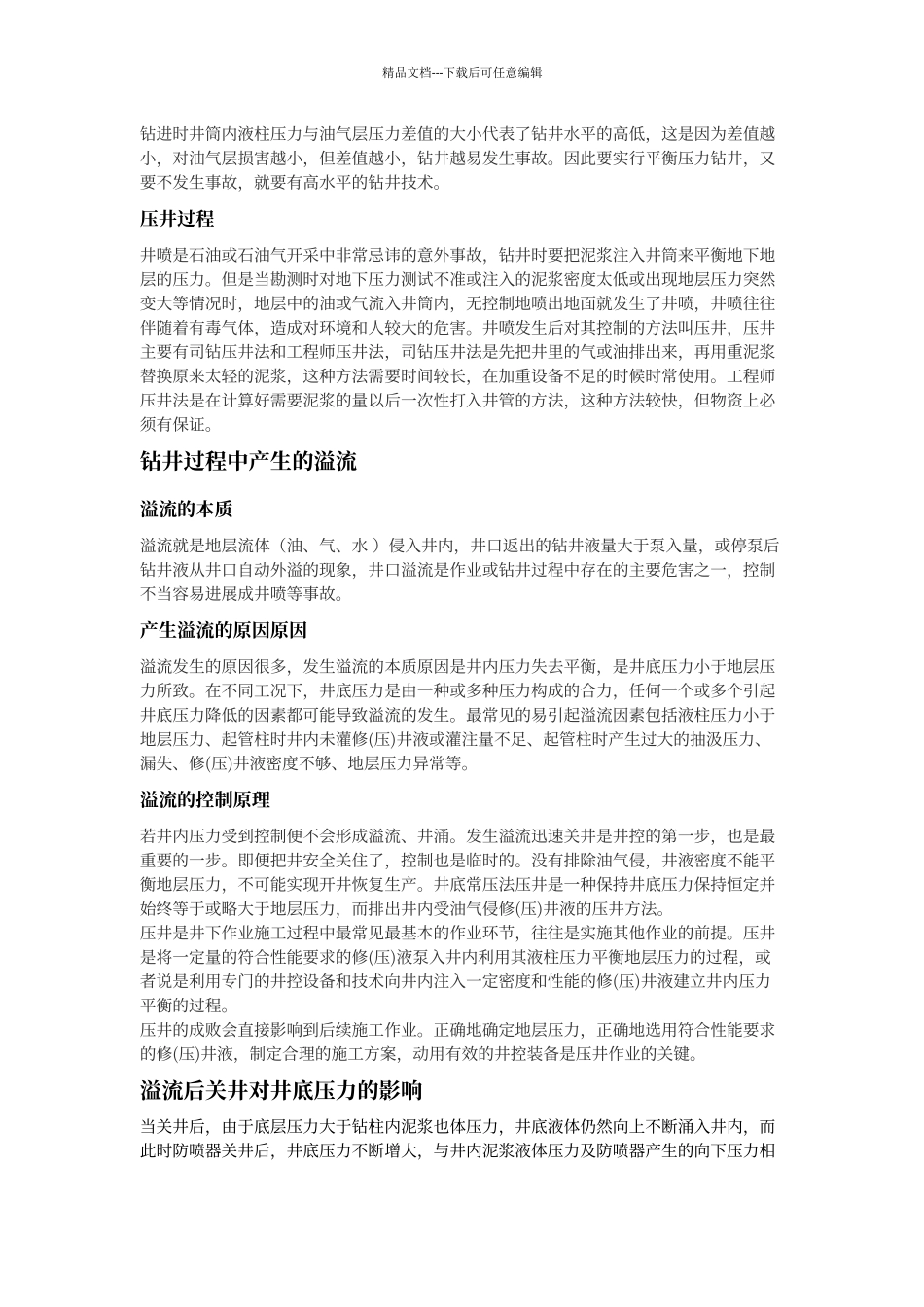 精品文档---下载后可任意编辑

钻进时井筒内液柱压力与油气层压力差值的大小代表了钻井水平的高低，这是因为差值越小，对油气层损害越小，但差值越小，钻井越易发生事故。因此要实行平衡压力钻井，又要不发生事故，就要有高水平的钻井技术。

压井过程

井喷是石油或石油气开采中非常忌讳的意外事故，钻井时要把泥浆注入井筒来平衡地下地层的压力。但是当勘测时对地下压力测试不准或注入的泥浆密度太低或出现地层压力突然变大等情况时，地层中的油或气流入井筒内，无控制地喷出地面就发生了井喷，井喷往往伴随着有毒气体，造成对环境和人较大的危害。井喷发生后对其控制的方法叫压井，压井主要有司钻压井法和工程师压井法，司钻压井法是先把井里的气或油排出来，再用重泥浆替换原来太轻的泥浆，这种方法需要时间较长，在加重设备不足的时候时常使用。工程师压井法是在计算好需要泥浆的量以后一次性打入井管的方法，这种方法较快，但物资上必须有保证。

钻井过程中产生的溢流

溢流的本质

溢流就是地层流体（油、气、水）侵入井内，井口返出的钻井液量大于泵入量，或停泵后钻井液从井口自动外溢的现象，井口溢流是作业或钻井过程中存在的主要危害之一，控制不当容易进展成井喷等事故。

产生溢流的原因原因

溢流发生的原因很多，发生溢流的本质原因是井内压力失去平衡，是井底压力小于地层压力所致。在不同工况下，井底压力是由一种或多种压力构成的合力，任何一个或多个引起井底压力降低的因素都可能导致溢流的发生。最常见的易引起溢流因素包括液柱压力小于地层压力、起管柱时井内未灌修(压)井液或灌注量不足、起管柱时产生过大的抽汲压力、漏失、修(压)井液密度不够、地层压力异常等。

溢流的控制原理

若井内压力受到控制便不会形成溢流、井涌。发生溢流迅速关井是井控的第一步，也是最重要的一步。即便把井安全关住了，控制也是临时的。没有排除油气侵，井液密度不能平衡地层压力，不可能实现开井恢复生产。井底常压法压井是一种保持井底压力保持恒定并始终等于或略大于地层压力，而排出井内受油气侵修(压)井液的压井方法。
压井是井下作业施工过程中最常见最基本的作业环节，往往是实施其他作业的前提。压井是将一定量的符合性能要求的修(压)液泵入井内利用其液柱压力平衡地层压力的过程，或者说是利用专门的井控设备和技术向井内注入一定密度和性能的修(压)井液建立井内压力平衡的过程。
压井的成败会直接影响到后续施工作业。正确地确定地层压力，正确地选用符合性能要求的修(压)井液，制定合理的施工方案，动用有效的井控装备是压井作业的关键。

溢流后关井对井底压力的影响

当关井后，由于底层压力大于钻柱内泥浆也体压力，井底液体仍然向上不断涌入井内，而此时防喷器关井后，井底压力不断增大，与井内泥浆液体压力及防喷器产生的向下压力相